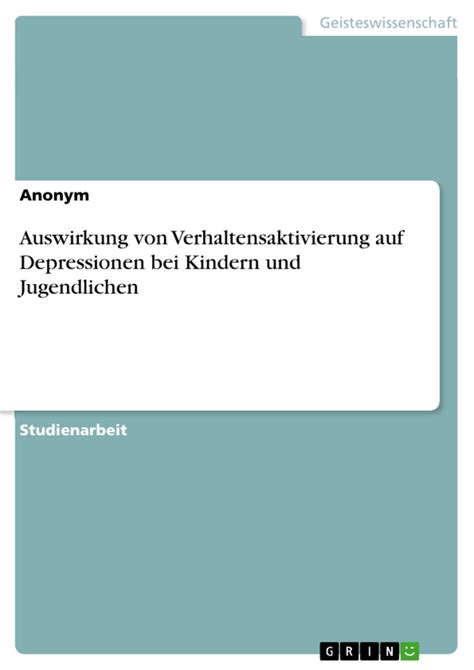 Geisteswissenschaft

Anonym

Auswirkung von Verhaltensaktivierung auf Depressionen bei Kindern und Jugendlichen

Studienarbeit

GRIN